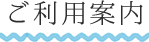 ご利用案内